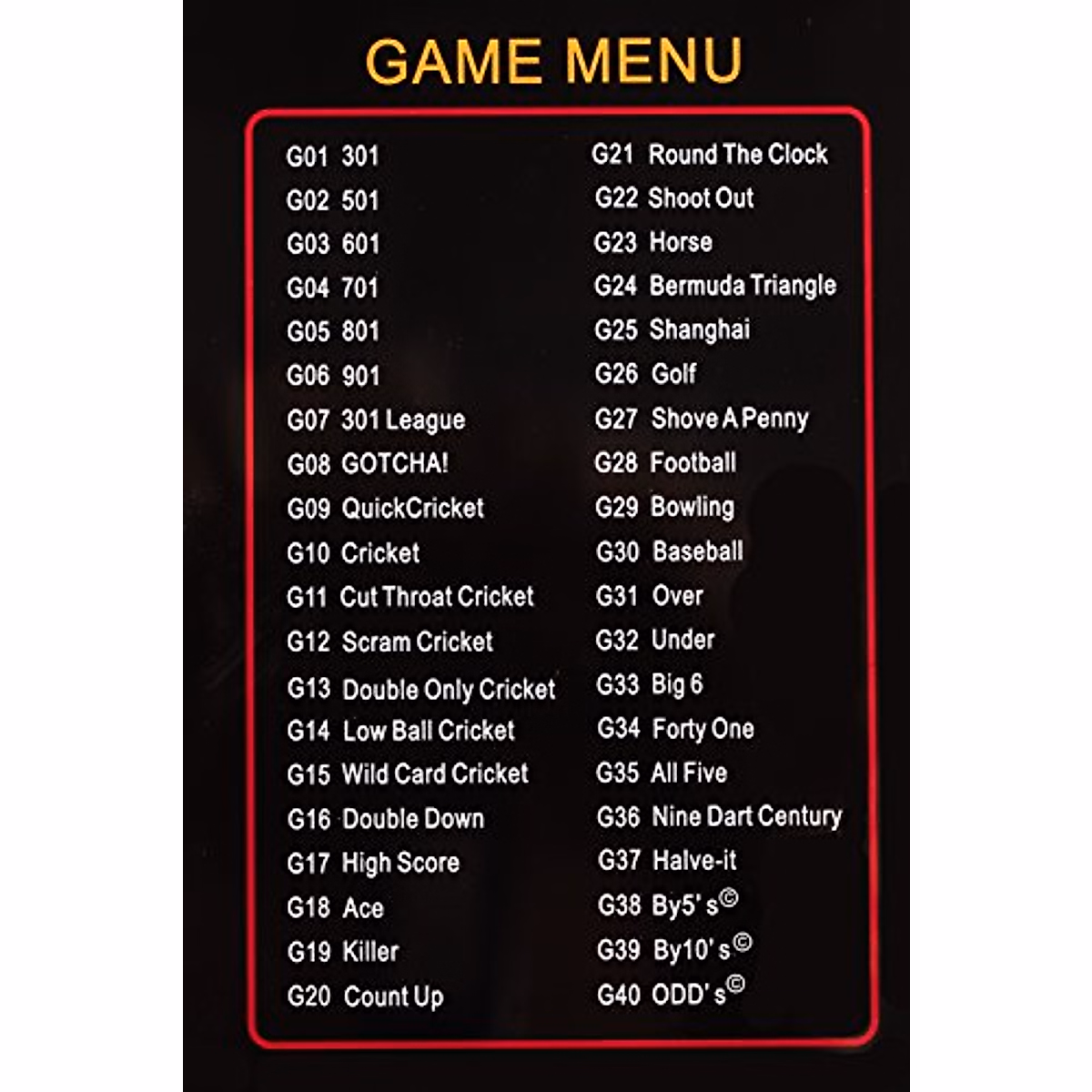 GAME MENU

G01 301
G02 501
G03 601
G04 701
G05 801
G06 901
G07 301 League
G08 GOTCHA!
G09 QuickCricket
G10 Cricket
G11 Cut Throat Cricket
G12 Scram Cricket
G13 Double Only Cricket
G14 Low Ball Cricket
G15 Wild Card Cricket
G16 Double Down
G17 High Score
G18 Ace
G19 Killer
G20 Count Up

G21 Round The Clock
G22 Shoot Out
G23 Horse
G24 Bermuda Triangle
G25 Shanghai
G26 Golf
G27 Shove A Penny
G28 Football
G29 Bowling
G30 Baseball
G31 Over
G32 Under
G33 Big 6
G34 Forty One
G35 All Five
G36 Nine Dart Century
G37 Halve-it
G38 By5's©
G39 By10's©
G40 ODD's©